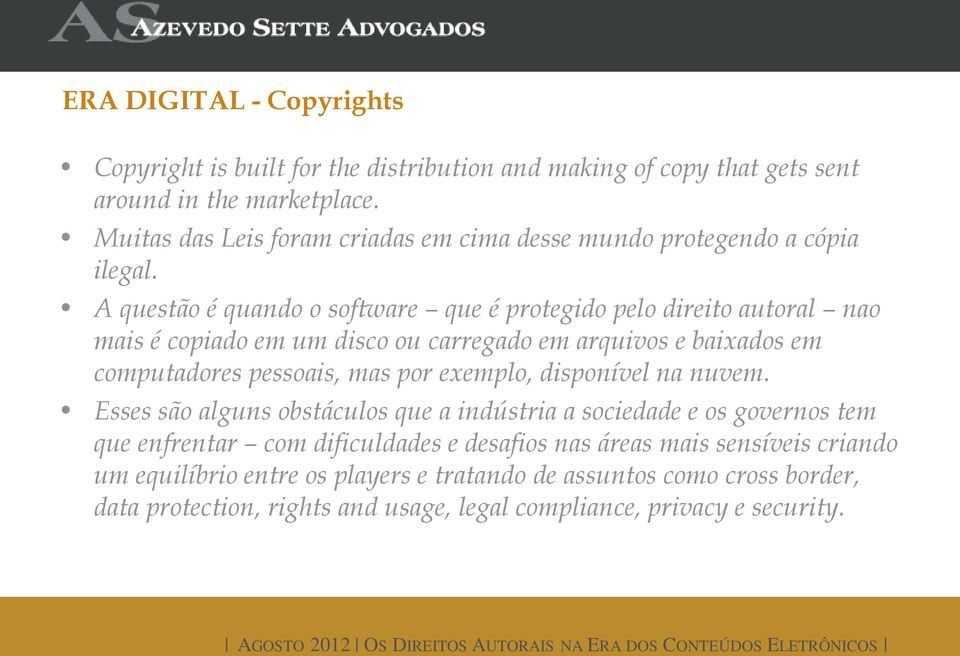 AS AZEVEDO SETTE ADVOGADOS

ERA DIGITAL - Copyrights

• Copyright is built for the distribution and making of copy that gets sent around in the marketplace.
• Muitas das Leis foram criadas em cima desse mundo protegendo a cópia ilegal.
• A questão é quando o software – que é protegido pelo direito autoral – nao mais é copiado em um disco ou carregado em arquivos e baixados em computadores pessoais, mas por exemplo, disponível na nuvem.
• Esses são alguns obstáculos que a indústria a sociedade e os governos tem que enfrentar – com dificuldades e desafios nas áreas mais sensíveis criando um equilíbrio entre os players e tratando de assuntos como cross border, data protection, rights and usage, legal compliance, privacy e security.

| AGOSTO 2012 | OS DIREITOS AUTORAIS NA ERA DOS CONTEÚDOS ELETRÔNICOS |